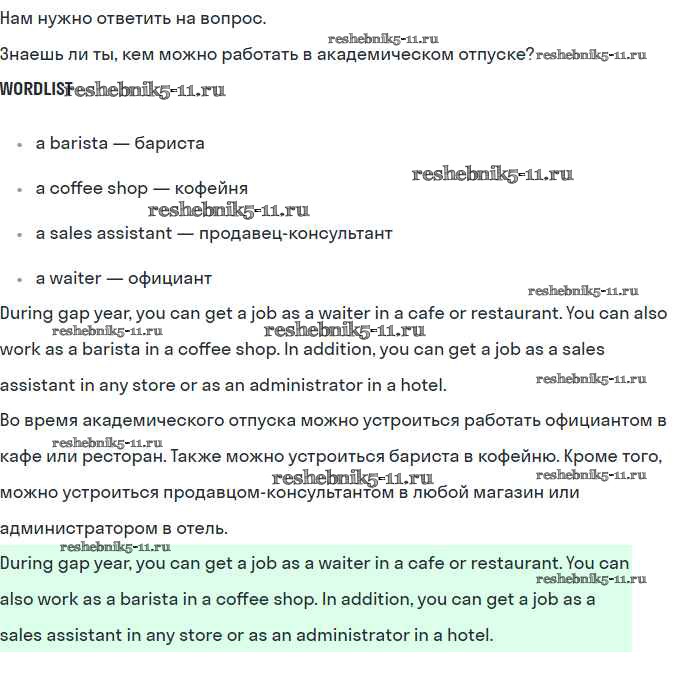 Нам нужно ответить на вопрос.

reshebnik5-11.ru

Знаешь ли ты, кем можно работать в академическом отпуске? reshebnik5-11.ru

WORDLIST reshebnik5-11.ru

- a barista — бариста

reshebnik5-11.ru

- a coffee shop — кофейня

reshebnik5-11.ru

- a sales assistant — продавец-консультант

- a waiter — официант

reshebnik5-11.ru

During gap year, you can get a job as a waiter in a cafe or restaurant. You can also work as a barista in a coffee shop. In addition, you can get a job as a sales assistant in any store or as an administrator in a hotel.

reshebnik5-11.ru reshebnik5-11.ru reshebnik5-11.ru

Во время академического отпуска можно устроиться работать официантом в кафе или ресторан. Также можно устроиться бариста в кофейню. Кроме того, можно устроиться продавцом-консультантом в любой магазин или администратором в отель.

reshebnik5-11.ru reshebnik5-11.ru reshebnik5-11.ru

reshebnik5-11.ru

During gap year, you can get a job as a waiter in a cafe or restaurant. You can also work as a barista in a coffee shop. In addition, you can get a job as a sales assistant in any store or as an administrator in a hotel.

reshebnik5-11.ru